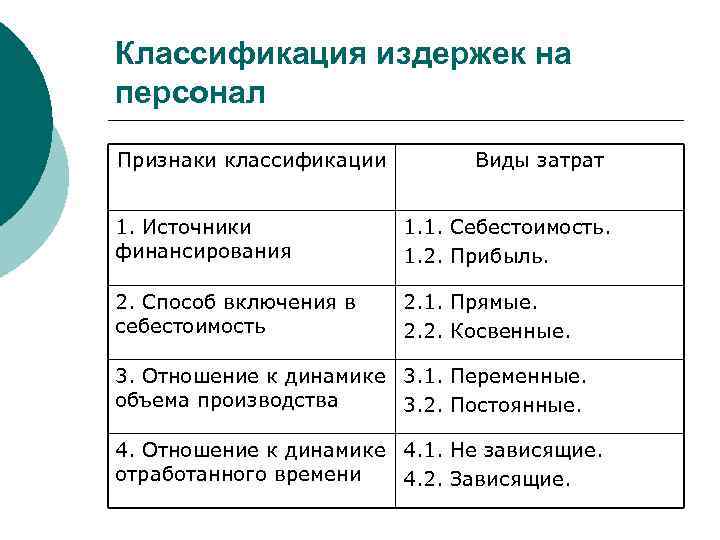 Классификация издержек на персонал

| Признаки классификации | Виды затрат |
|---|---|
| 1. Источники финансирования | 1.1. Себестоимость. 1.2. Прибыль. |
| 2. Способ включения в себестоимость | 2.1. Прямые. 2.2. Косвенные. |
| 3. Отношение к динамике объема производства | 3.1. Переменные. 3.2. Постоянные. |
| 4. Отношение к динамике отработанного времени | 4.1. Не зависящие. 4.2. Зависящие. |